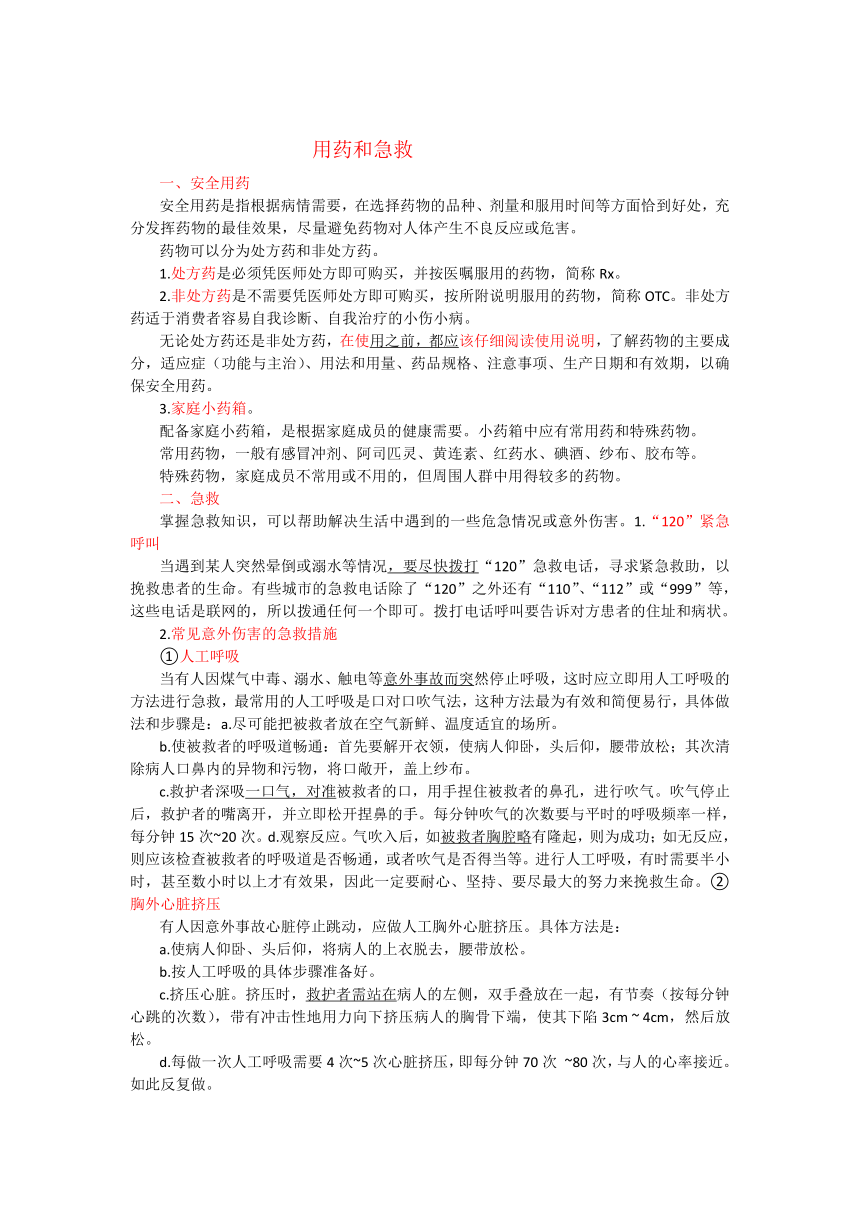 用药和急救

一、安全用药

安全用药是指根据病情需要，在选择药物的品种、剂量和服用时间等方面恰到好处，充分发挥药物的最佳效果，尽量避免药物对人体产生不良反应或危害。

药物可以分为处方药和非处方药。

1.处方药是必须凭医师处方即可购买，并按医嘱服用的药物，简称 Rx。

2.非处方药是不需要凭医师处方即可购买，按所附说明服用的药物，简称 OTC。非处方药适于消费者容易自我诊断、自我治疗的小伤小病。

无论处方药还是非处方药，在使用之前，都应该仔细阅读使用说明，了解药物的主要成分，适应症（功能与主治）、用法和用量、药品规格、注意事项、生产日期和有效期，以确保安全用药。

3.家庭小药箱。

配备家庭小药箱，是根据家庭成员的健康需要。小药箱中应有常用药和特殊药物。

常用药物，一般有感冒冲剂、阿司匹灵、黄连素、红药水、碘酒、纱布、胶布等。

特殊药物，家庭成员不常用或不用的，但周围人群中用得较多的药物。

二、急救

掌握急救知识，可以帮助解决生活中遇到的一些危急情况或意外伤害。1.“120”紧急呼叫

当遇到某人突然晕倒或溺水等情况，要尽快拨打“120”急救电话，寻求紧急救助，以挽救患者的生命。有些城市的急救电话除了“120”之外还有“110”、“112”或“999”等，这些电话是联网的，所以拨通任何一个即可。拨打电话呼叫要告诉对方患者的住址和病状。

2.常见意外伤害的急救措施

①人工呼吸

当有人因煤气中毒、溺水、触电等意外事故而突然停止呼吸，这时应立即用人工呼吸的方法进行急救，最常用的人工呼吸是口对口吹气法，这种方法最为有效和简便易行，具体做法和步骤是：a.尽可能把被救者放在空气新鲜、温度适宜的场所。

b.使被救者的呼吸道畅通：首先要解开衣领，使病人仰卧，头后仰，腰带放松；其次清除病人口鼻内的异物和污物，将口敞开，盖上纱布。

c.救护者深吸一口气，对准被救者的口，用手捏住被救者的鼻孔，进行吹气。吹气停止后，救护者的嘴离开，并立即松开捏鼻的手。每分钟吹气的次数要与平时的呼吸频率一样，每分钟 15 次~20 次。d.观察反应。气吹入后，如被救者胸腔略有隆起，则为成功；如无反应，则应该检查被救者的呼吸道是否畅通，或者吹气是否得当等。进行人工呼吸，有时需要半小时，甚至数小时以上才有效果，因此一定要耐心、坚持、要尽最大的努力来挽救生命。②胸外心脏挤压

有人因意外事故心脏停止跳动，应做人工胸外心脏挤压。具体方法是：

a.使病人仰卧、头后仰，将病人的上衣脱去，腰带放松。

b.按人工呼吸的具体步骤准备好。

c.挤压心脏。挤压时，救护者需站在病人的左侧，双手叠放在一起，有节奏（按每分钟心跳的次数），带有冲击性地用力向下挤压病人的胸骨下端，使其下陷 3cm ~ 4cm，然后放松。

d.每做一次人工呼吸需要 4 次~5 次心脏挤压，即每分钟 70 次 ~80 次，与人的心率接近。如此反复做。